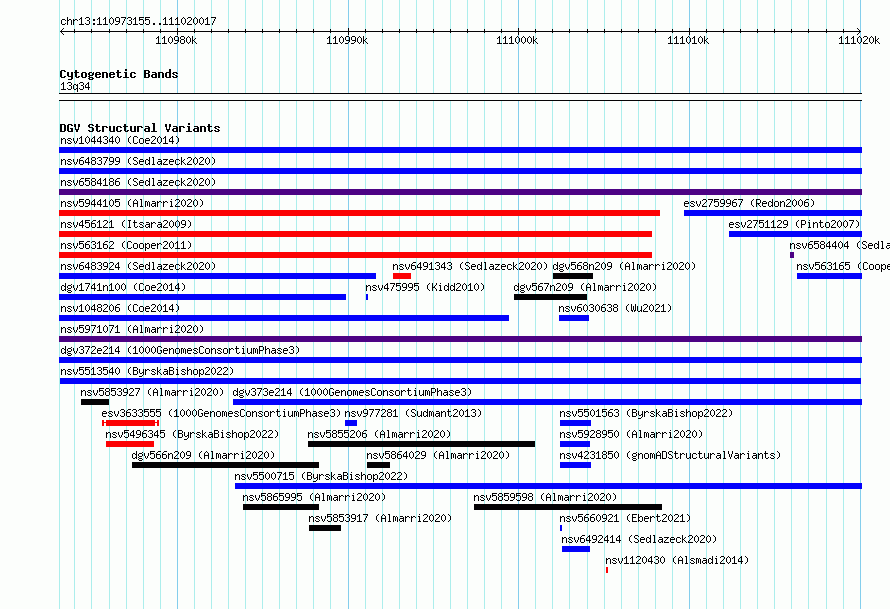 chr13:110973155..111020017

110980k 110990k 111000k 111010k 111020k

Cytogenetic Bands
13q34

DGV Structural Variants
nsv1044340 (Coe2014)
nsv6483799 (Sedlazeck2020)
nsv6584186 (Sedlazeck2020)
nsv5944105 (Almarri2020)
esv2759967 (Redon2006)
nsv456121 (Itsara2009)
esv2751129 (Pinto2007)
nsv563162 (Cooper2011)
nsv6584404 (Sedla
nsv6483924 (Sedlazeck2020)
nsv6491343 (Sedlazeck2020)
dgv568n209 (Almarri2020)
nsv563165 (Coope
dgv1741n100 (Coe2014)
nsv475995 (Kidd2010)
dgv567n209 (Almarri2020)
nsv1048206 (Coe2014)
nsv6030638 (Wu2021)
nsv5971071 (Almarri2020)
dgv372e214 (1000GenomesConsortiumPhase3)
nsv5513540 (ByrskaBishop2022)
nsv5853927 (Almarri2020)
dgv373e214 (1000GenomesConsortiumPhase3)
esv3633555 (1000GenomesConsortiumPhase3)
nsv977281 (Sudmant2013)
nsv5501563 (ByrskaBishop2022)
nsv5496345 (ByrskaBishop2022)
nsv5855206 (Almarri2020)
nsv5928950 (Almarri2020)
dgv566n209 (Almarri2020)
nsv5864029 (Almarri2020)
nsv4231850 (gnomADStructuralVariants)
nsv5500715 (ByrskaBishop2022)
nsv5865995 (Almarri2020)
nsv5859598 (Almarri2020)
nsv5853917 (Almarri2020)
nsv5660921 (Ebert2021)
nsv6492414 (Sedlazeck2020)
nsv1120430 (Alsmadi2014)